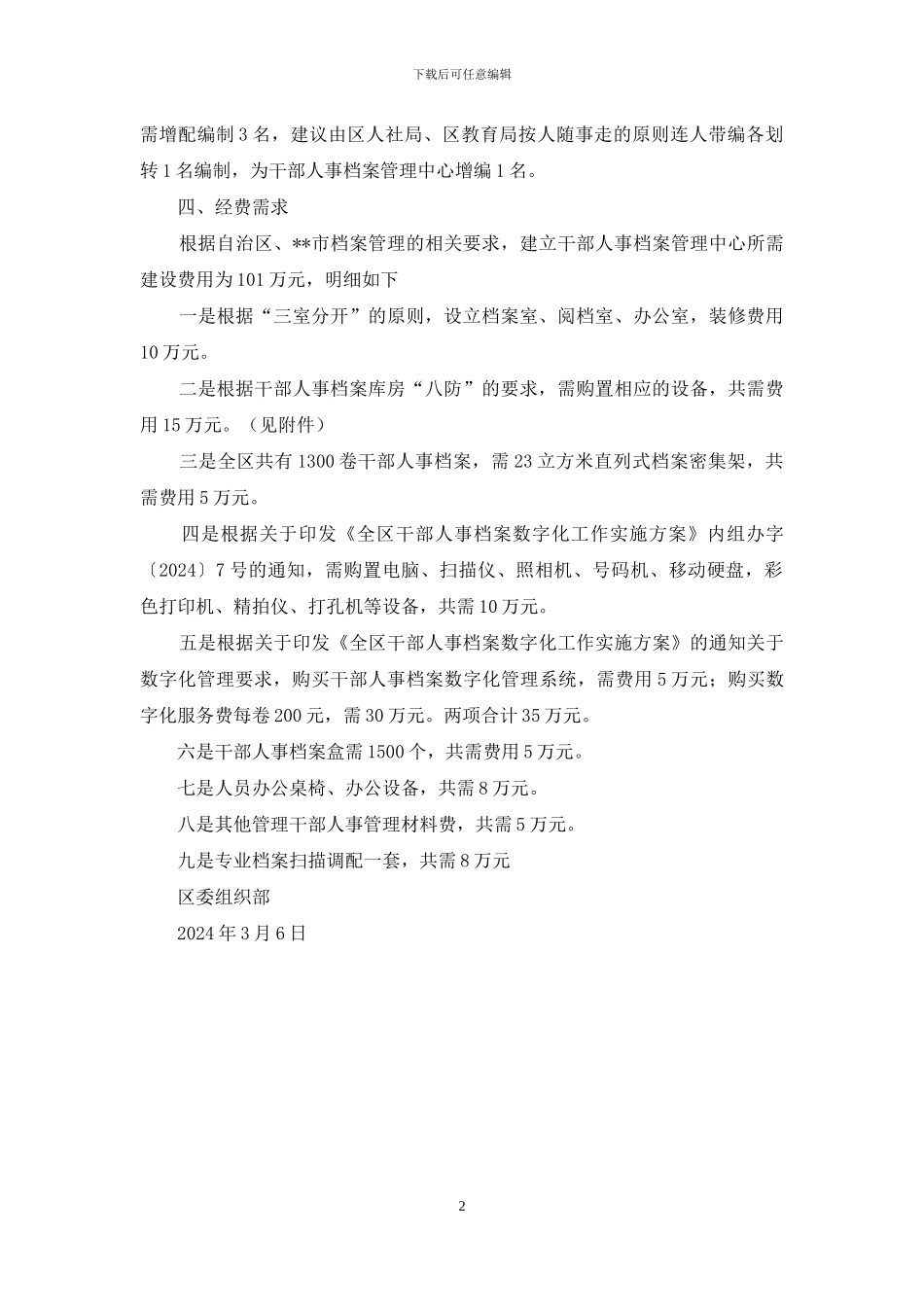 下载后可任意编辑

需增配编制 3 名，建议由区人社局、区教育局按人随事走的原则连人带编各划转 1 名编制，为干部人事档案管理中心增编 1 名。

四、经费需求

根据自治区、**市档案管理的相关要求，建立干部人事档案管理中心所需建设费用为 101 万元，明细如下

一是根据“三室分开”的原则，设立档案室、阅档室、办公室，装修费用 10 万元。

二是根据干部人事档案库房“八防”的要求，需购置相应的设备，共需费用 15 万元。（见附件）

三是全区共有 1300 卷干部人事档案，需 23 立方米直列式档案密集架，共需费用 5 万元。

四是根据关于印发《全区干部人事档案数字化工作实施方案》内组办字〔2024〕7 号的通知，需购置电脑、扫描仪、照相机、号码机、移动硬盘，彩色打印机、精拍仪、打孔机等设备，共需 10 万元。

五是根据关于印发《全区干部人事档案数字化工作实施方案》的通知关于数字化管理要求，购买干部人事档案数字化管理系统，需费用 5 万元；购买数字化服务费每卷 200 元，需 30 万元。两项合计 35 万元。

六是干部人事档案盒需 1500 个，共需费用 5 万元。

七是人员办公桌椅、办公设备，共需 8 万元。

八是其他管理干部人事管理材料费，共需 5 万元。

九是专业档案扫描调配一套，共需 8 万元

区委组织部

2024 年 3 月 6 日

2